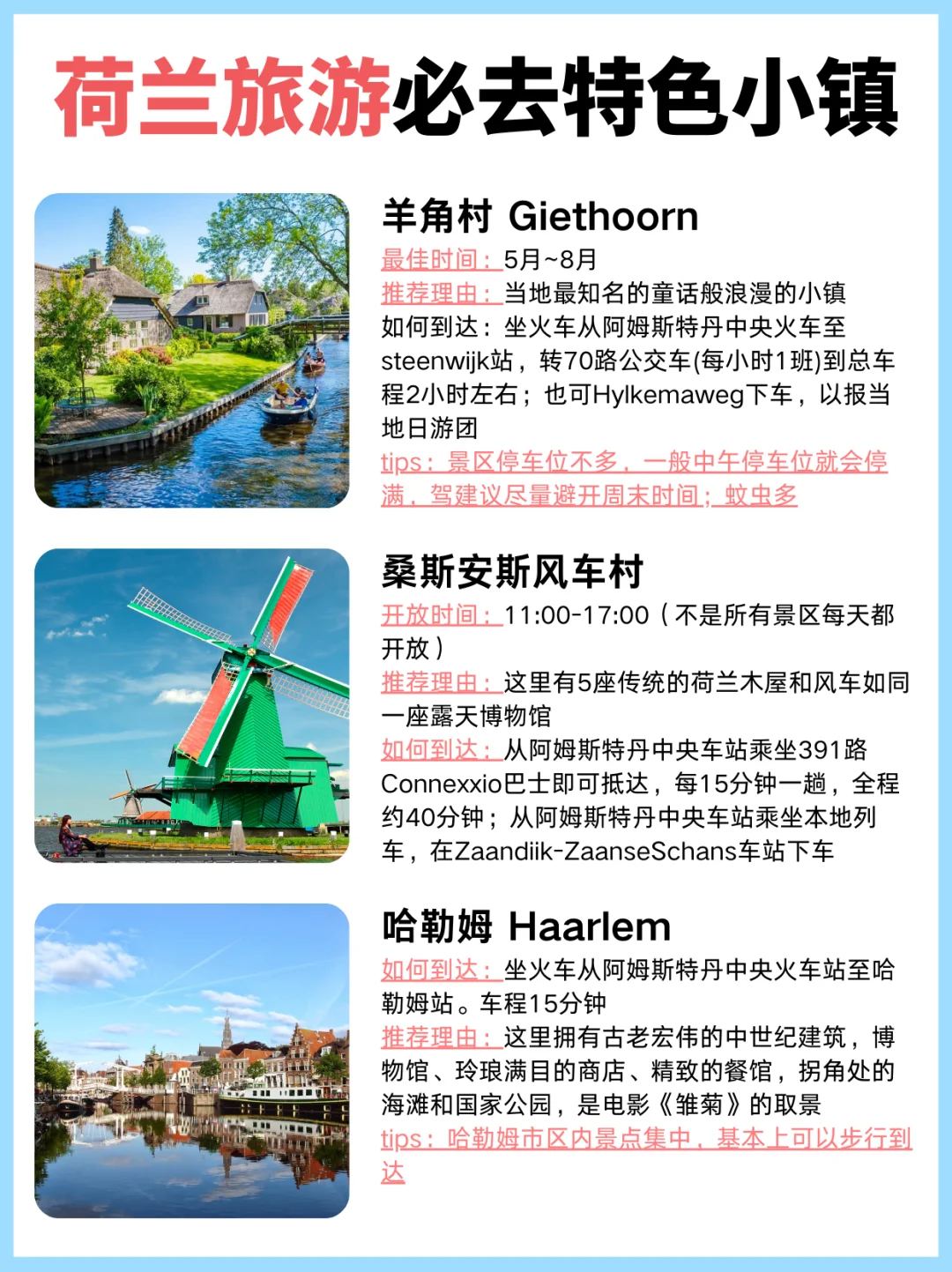 荷兰旅游必去特色小镇

羊角村 Giethoorn

最佳时间：5月~8月

推荐理由：当地最知名的童话般浪漫的小镇

如何到达：坐火车从阿姆斯特丹中央火车至steenwijk站，转70路公交车(每小时1班)到总车程2小时左右；也可Hylkemaweg下车，以报当地日游团

tips：景区停车位不多，一般中午停车位就会停满，驾建议尽量避开周末时间；蚊虫多

桑斯安斯风车村

开放时间：11:00-17:00（不是所有景区每天都开放）

推荐理由：这里有5座传统的荷兰木屋和风车如同一座露天博物馆

如何到达：从阿姆斯特丹中央车站乘坐391路Connexxio巴士即可抵达，每15分钟一趟，全程约40分钟；从阿姆斯特丹中央车站乘坐本地列车，在Zaandiik-ZaanseSchans车站下车

哈勒姆 Haarlem

如何到达：坐火车从阿姆斯特丹中央火车站至哈勒姆站。车程15分钟

推荐理由：这里拥有古老宏伟的中世纪建筑，博物馆、玲琅满目的商店、精致的餐馆，拐角处的海滩和国家公园，是电影《雏菊》的取景

tips：哈勒姆市区内景点集中，基本上可以步行到达